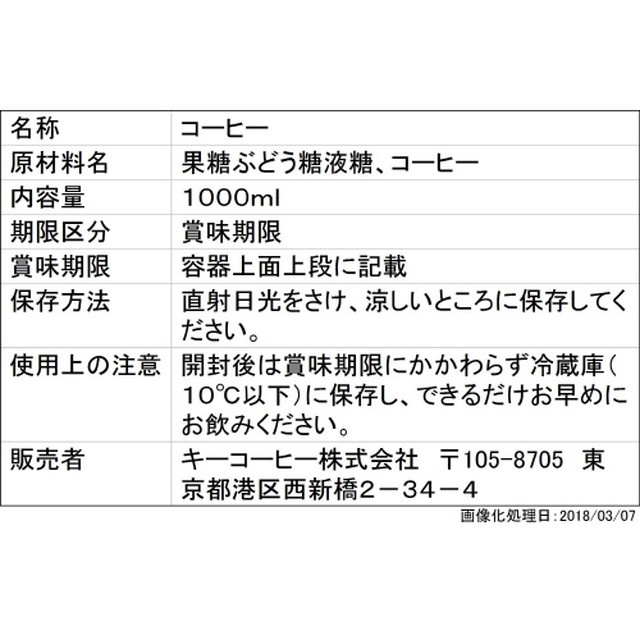 | 名称 | コーヒー |
|---|---|
| 原材料名 | 果糖ぶどう糖液糖、コーヒー |
| 内容量 | 1000ml |
| 期限区分 | 賞味期限 |
| 賞味期限 | 容器上面上段に記載 |
| 保存方法 | 直射日光をさけ、涼しいところに保存してください。 |
| 使用上の注意 | 開封後は賞味期限にかかわらず冷蔵庫(10℃以下)に保存し、できるだけお早めにお飲みください。 |
| 販売者 | キーコーヒー株式会社　〒105-8705　東京都港区西新橋２－３４－４ |

画像化処理日:2018/03/07